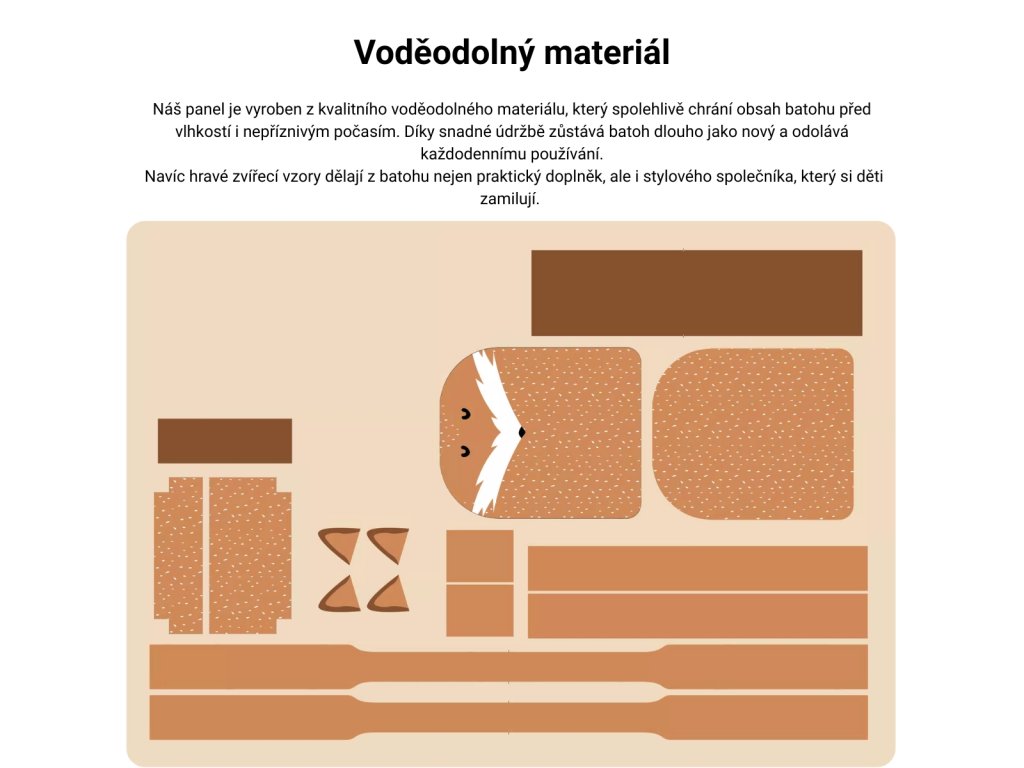 Voděodolný materiál

Náš panel je vyroben z kvalitního voděodolného materiálu, který spolehlivě chrání obsah batohu před vlhkostí i nepříznivým počasím. Díky snadné údržbě zůstává batoh dlouho jako nový a odolává každodennímu používání.
Navíc hravé zvířecí vzory dělají z batohu nejen praktický doplněk, ale i stylového společníka, který si děti zamilují.